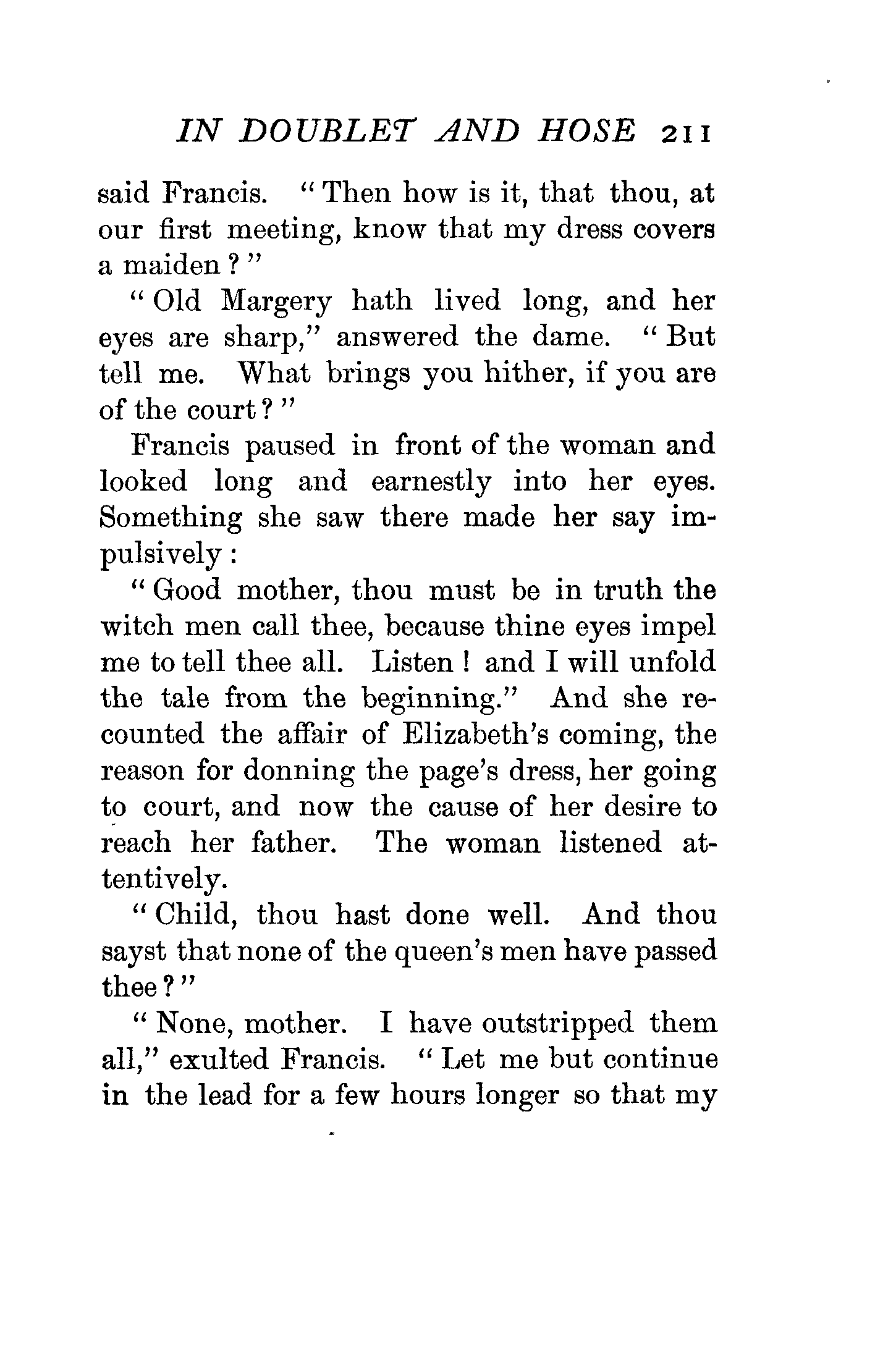 IN DOUBLET AND HOSE 211

said Francis. "Then how is it, that thou, at our first meeting, know that my dress covers a maiden?"

"Old Margery hath lived long, and her eyes are sharp," answered the dame. "But tell me. What brings you hither, if you are of the court?"

Francis paused in front of the woman and looked long and earnestly into her eyes. Something she saw there made her say impulsively:

"Good mother, thou must be in truth the witch men call thee, because thine eyes impel me to tell thee all. Listen! and I will unfold the tale from the beginning." And she recounted the affair of Elizabeth's coming, the reason for donning the page's dress, her going to court, and now the cause of her desire to reach her father. The woman listened attentively.

"Child, thou hast done well. And thou sayst that none of the queen's men have passed thee?"

"None, mother. I have outstripped them all," exulted Francis. "Let me but continue in the lead for a few hours longer so that my